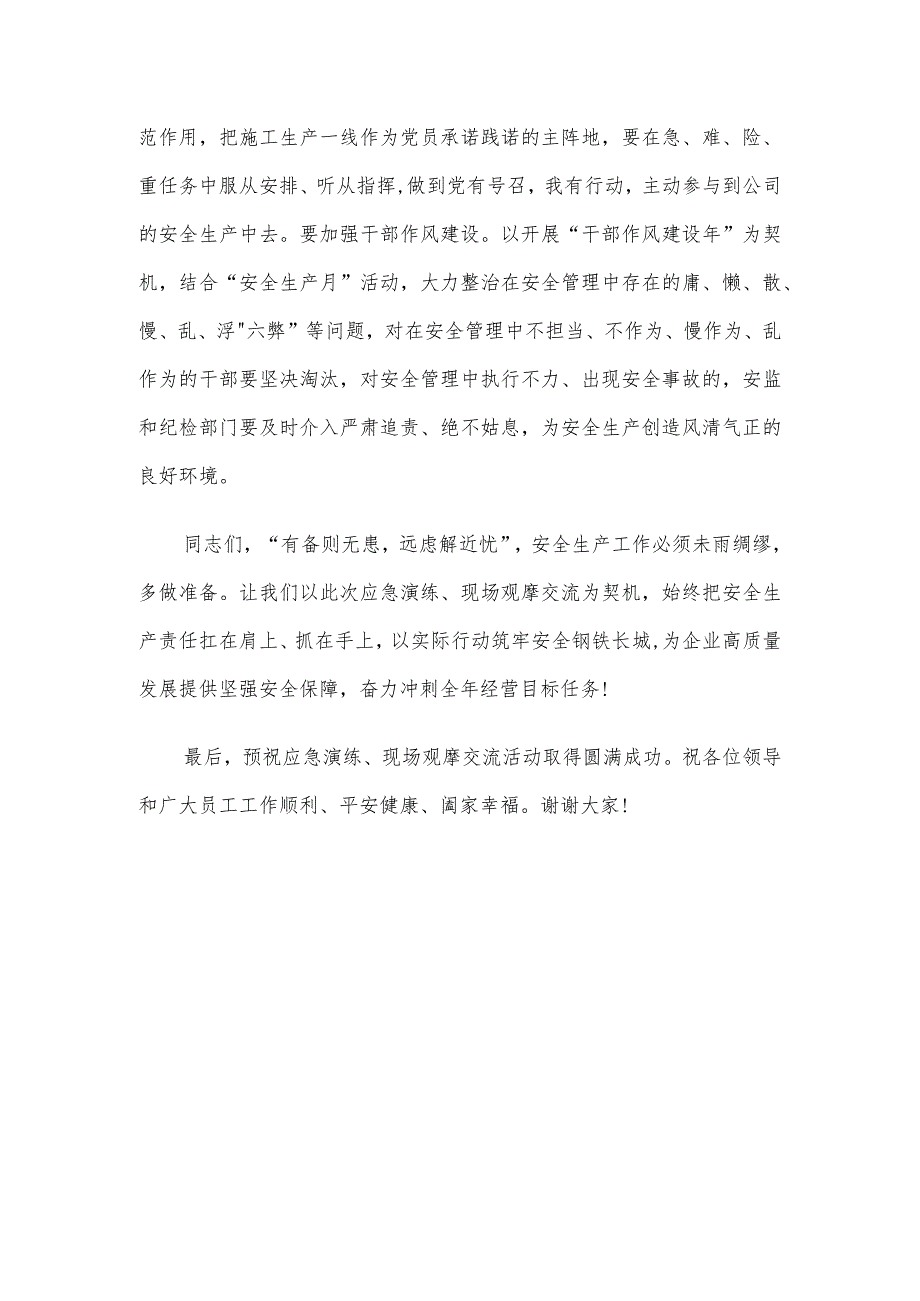 范作用，把施工生产一线作为党员承诺践诺的主阵地，要在急、难、险、重任务中服从安排、听从指挥,做到党有号召，我有行动，主动参与到公司的安全生产中去。要加强干部作风建设。以开展“干部作风建设年”为契机，结合“安全生产月”活动，大力整治在安全管理中存在的庸、懒、散、慢、乱、浮"六弊”等问题，对在安全管理中不担当、不作为、慢作为、乱作为的干部要坚决淘汰，对安全管理中执行不力、出现安全事故的，安监和纪检部门要及时介入严肃追责、绝不姑息，为安全生产创造风清气正的良好环境。

同志们，“有备则无患，远虑解近忧”，安全生产工作必须未雨绸缪，多做准备。让我们以此次应急演练、现场观摩交流为契机，始终把安全生产责任扛在肩上、抓在手上，以实际行动筑牢安全钢铁长城,为企业高质量发展提供坚强安全保障，奋力冲刺全年经营目标任务!

最后，预祝应急演练、现场观摩交流活动取得圆满成功。祝各位领导和广大员工工作顺利、平安健康、阖家幸福。谢谢大家!